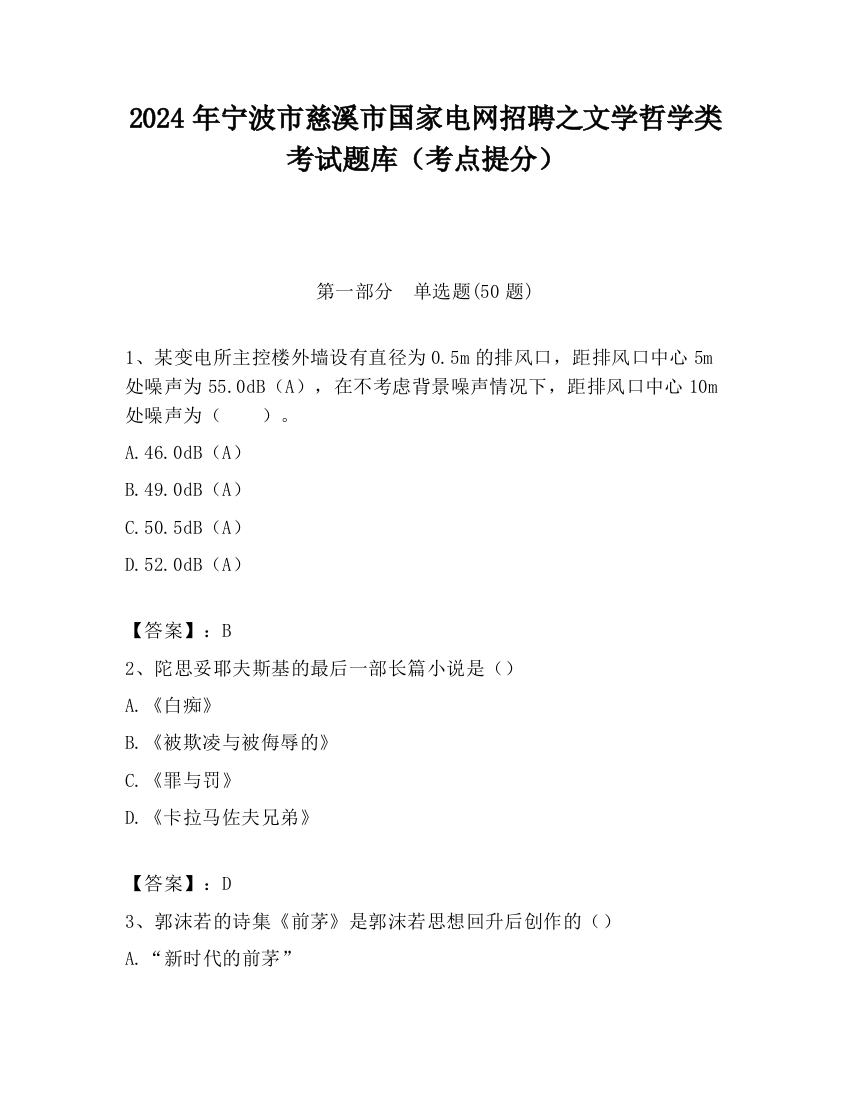 2024 年宁波市慈溪市国家电网招聘之文学哲学类考试题库（考点提分）

第一部分　单选题(50 题)

1、某变电所主控楼外墙设有直径为 0.5m 的排风口，距排风口中心 5m 处噪声为 55.0dB（A），在不考虑背景噪声情况下，距排风口中心 10m 处噪声为（　　）。

A.46.0dB（A）

B.49.0dB（A）

C.50.5dB（A）

D.52.0dB（A）

【答案】：B

2、陀思妥耶夫斯基的最后一部长篇小说是（）

A.《白痴》

B.《被欺凌与被侮辱的》

C.《罪与罚》

D.《卡拉马佐夫兄弟》

【答案】：D

3、郭沫若的诗集《前茅》是郭沫若思想回升后创作的（）

A.“新时代的前茅”